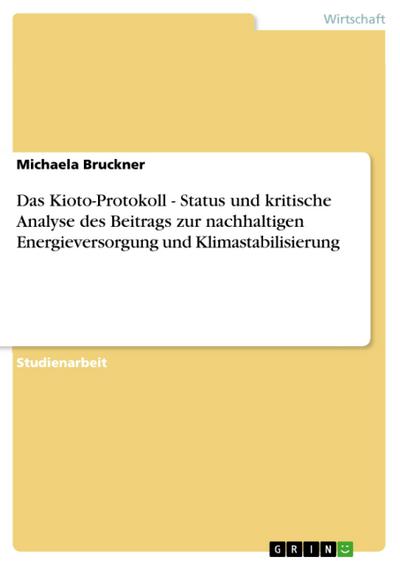 Wirtschaft

Michaela Bruckner

Das Kioto-Protokoll - Status und kritische Analyse des Beitrags zur nachhaltigen Energieversorgung und Klimastabilisierung

Studienarbeit

GRIN